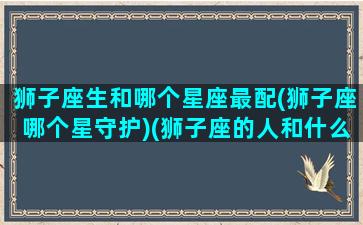 狮子座生和哪个星座最配(狮子座哪个星守护)(狮子座的人和什么